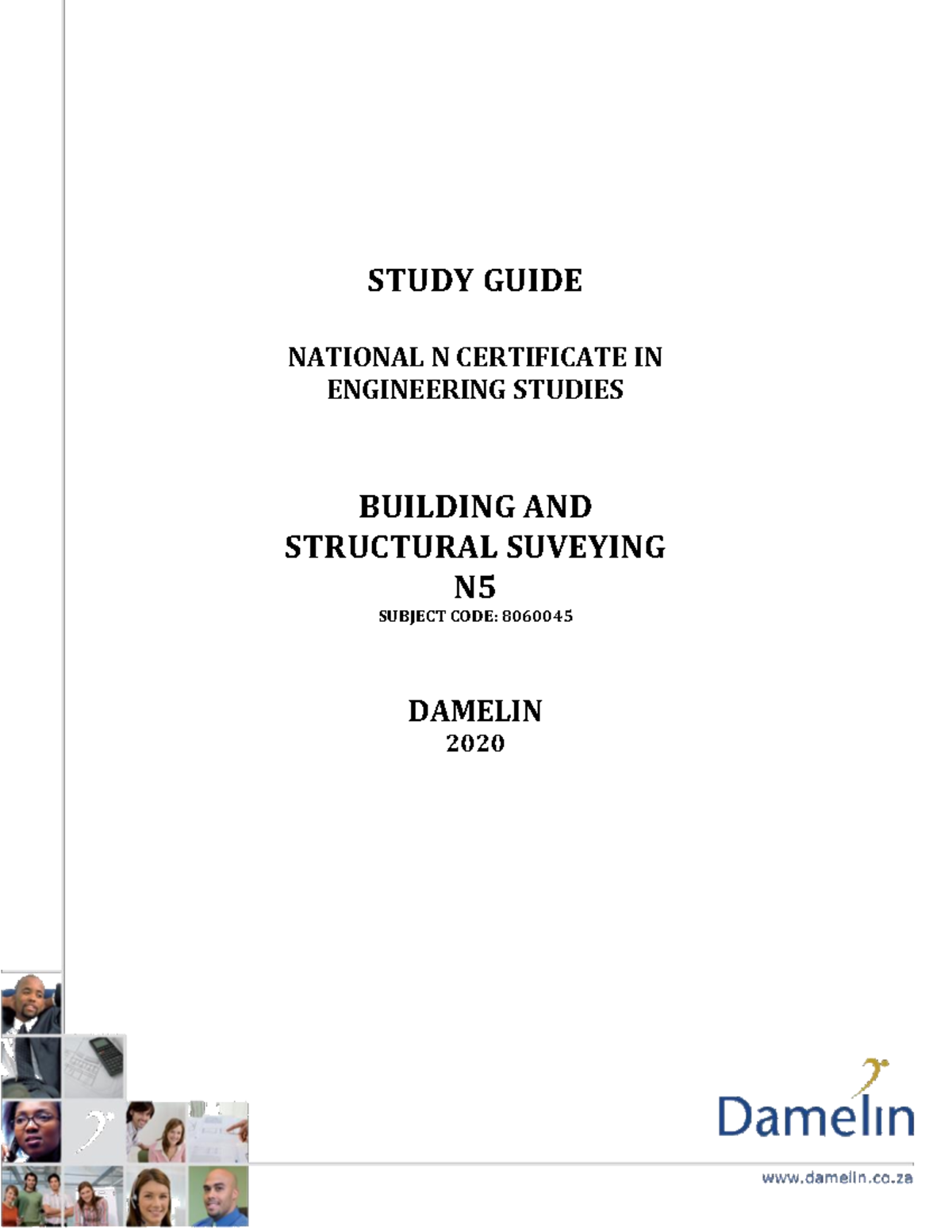 STUDY GUIDE

NATIONAL N CERTIFICATE IN ENGINEERING STUDIES

BUILDING AND STRUCTURAL SUVEYING N5
SUBJECT CODE: 8060045

DAMELIN
2020

Damelin

www.damelin.co.za